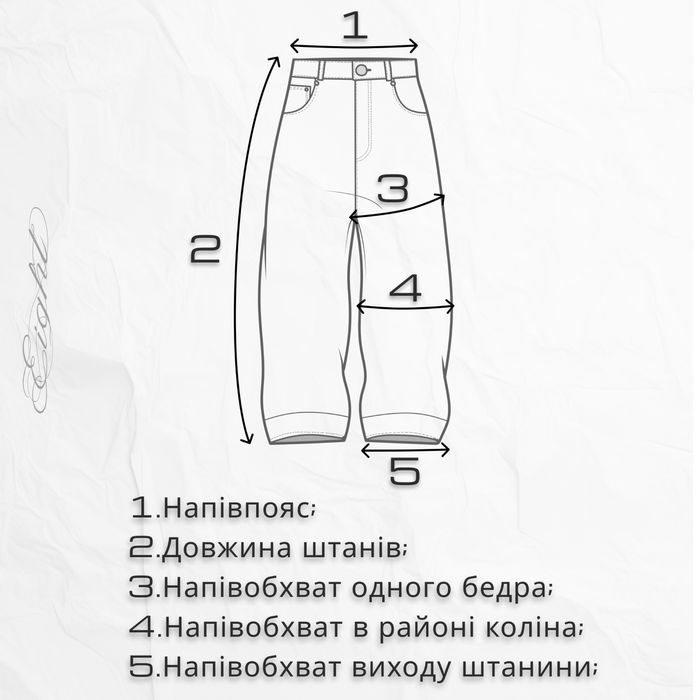 1

2

3

4

5

Eight

1.Напівпояс;
2.Довжина штанів;
3.Напівобхват одного бедра;
4.Напівобхват в районі коліна;
5.Напівобхват виходу штанини;